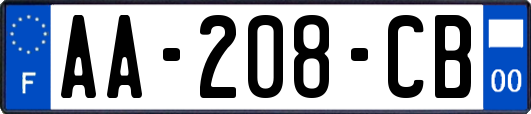 F

AA-208-CB

00